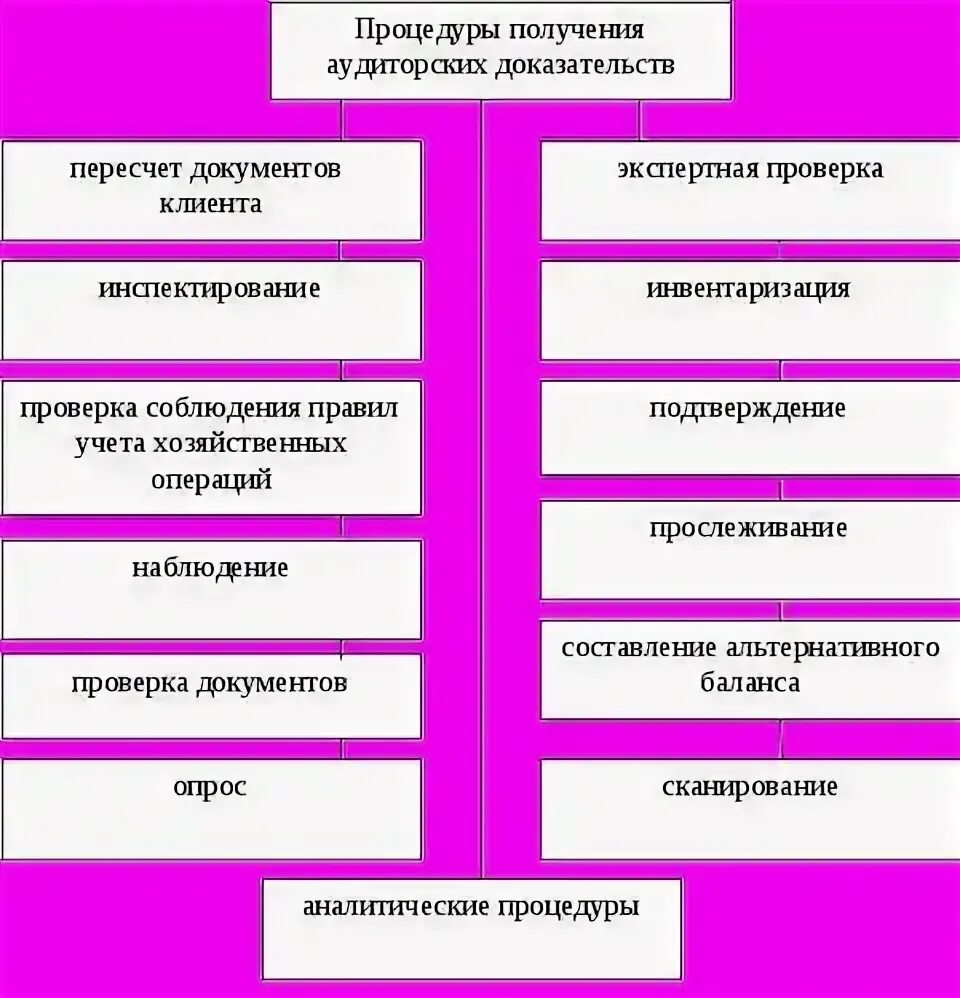 Процедуры получения аудиторских доказательств

пересчет документов клиента

инспектирование

проверка соблюдения правил учета хозяйственных операций

наблюдение

проверка документов

опрос

экспертная проверка

инвентаризация

подтверждение

прослеживание

составление альтернативного баланса

сканирование

аналитические процедуры